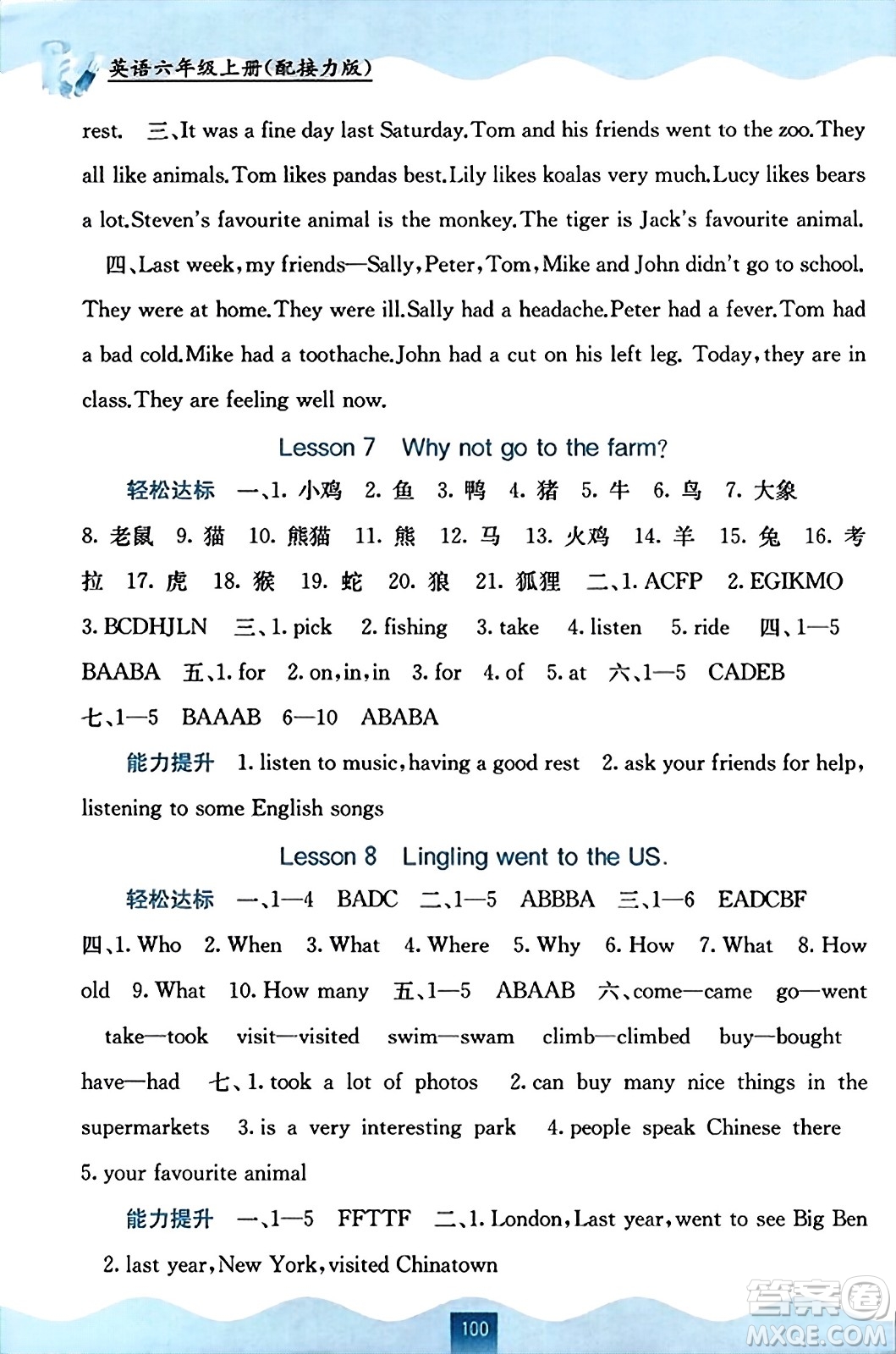 英语六年级上册(配接力版)

rest. 三、It was a fine day last Saturday.Tom and his friends went to the zoo.They all like animals.Tom likes pandas best.Lily likes koalas very much.Lucy likes bears a lot.Steven's favourite animal is the monkey.The tiger is Jack's favourite animal.

四、Last week, my friends—Sally, Peter, Tom, Mike and John didn't go to school. They were at home.They were ill.Sally had a headache.Peter had a fever.Tom had a bad cold.Mike had a toothache.John had a cut on his left leg. Today, they are in class.They are feeling well now.

Lesson 7 Why not go to the farm?

轻松达标 一、1. 小鸡 2. 鱼 3. 鸭 4. 猪 5. 牛 6. 鸟 7. 大象 8. 老鼠 9. 猫 10. 熊猫 11. 熊 12. 马 13. 火鸡 14. 羊 15. 兔 16. 考拉 17. 虎 18. 猴 19. 蛇 20. 狼 21. 狐狸 二、1. ACFP 2. EGIKMO 3. BCDHJLN 三、1. pick 2. fishing 3. take 4. listen 5. ride 四、1—5 BAABA 五、1. for 2. on, in, in 3. for 4. of 5. at 六、1—5 CADEB 七、1—5 BAAAB 6—10 ABABA

能力提升 1. listen to music, having a good rest 2. ask your friends for help, listening to some English songs

Lesson 8 Lingling went to the US.

轻松达标 一、1—4 BADC 二、1—5 ABBBA 三、1—6 EADCBF 四、1. Who 2. When 3. What 4. Where 5. Why 6. How 7. What 8. How old 9. What 10. How many 五、1—5 ABAAB 六、come—came go—went take—took visit—visited swim—swam climb—climbed buy—bought have—had 七、1. took a lot of photos 2. can buy many nice things in the supermarkets 3. is a very interesting park 4. people speak Chinese there 5. your favourite animal

能力提升 一、1—5 FFTTF 二、1. London, Last year, went to see Big Ben 2. last year, New York, visited Chinatown

100

答案圈
MXQE.COM